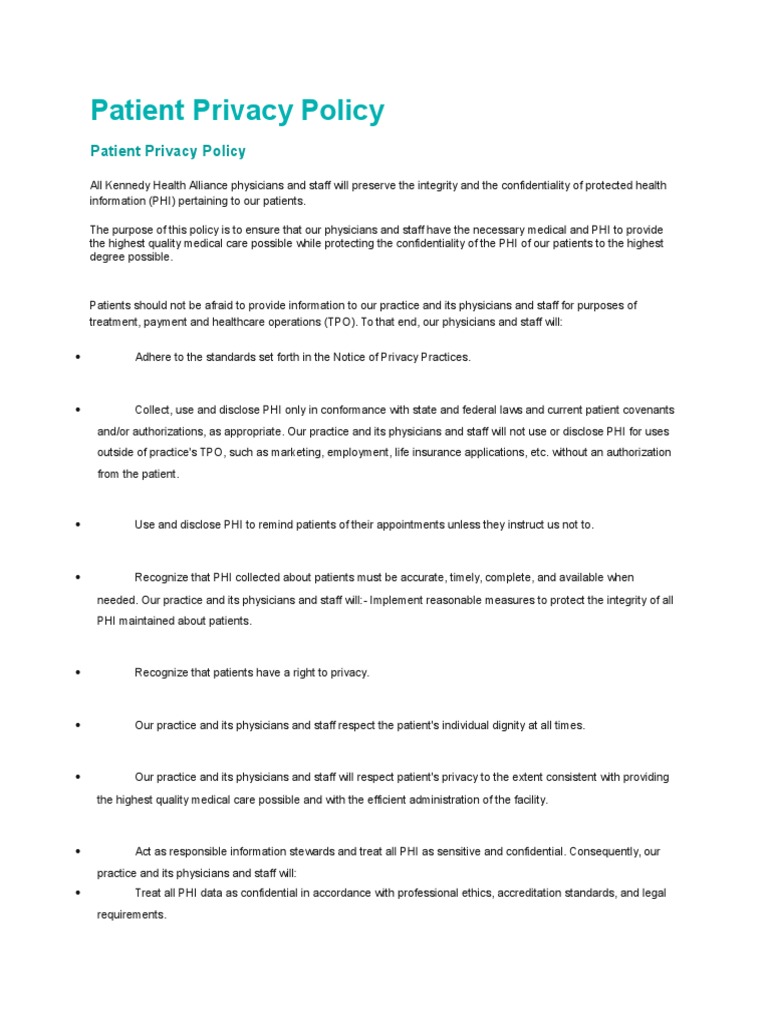 Patient Privacy Policy

Patient Privacy Policy

All Kennedy Health Alliance physicians and staff will preserve the integrity and the confidentiality of protected health information (PHI) pertaining to our patients.

The purpose of this policy is to ensure that our physicians and staff have the necessary medical and PHI to provide the highest quality medical care possible while protecting the confidentiality of the PHI of our patients to the highest degree possible.

Patients should not be afraid to provide information to our practice and its physicians and staff for purposes of treatment, payment and healthcare operations (TPO). To that end, our physicians and staff will:

• Adhere to the standards set forth in the Notice of Privacy Practices.

• Collect, use and disclose PHI only in conformance with state and federal laws and current patient covenants and/or authorizations, as appropriate. Our practice and its physicians and staff will not use or disclose PHI for uses outside of practice's TPO, such as marketing, employment, life insurance applications, etc. without an authorization from the patient.

• Use and disclose PHI to remind patients of their appointments unless they instruct us not to.

• Recognize that PHI collected about patients must be accurate, timely, complete, and available when needed. Our practice and its physicians and staff will:- Implement reasonable measures to protect the integrity of all PHI maintained about patients.

• Recognize that patients have a right to privacy.

• Our practice and its physicians and staff respect the patient's individual dignity at all times.

• Our practice and its physicians and staff will respect patient's privacy to the extent consistent with providing the highest quality medical care possible and with the efficient administration of the facility.

• Act as responsible information stewards and treat all PHI as sensitive and confidential. Consequently, our practice and its physicians and staff will:

• Treat all PHI data as confidential in accordance with professional ethics, accreditation standards, and legal requirements.